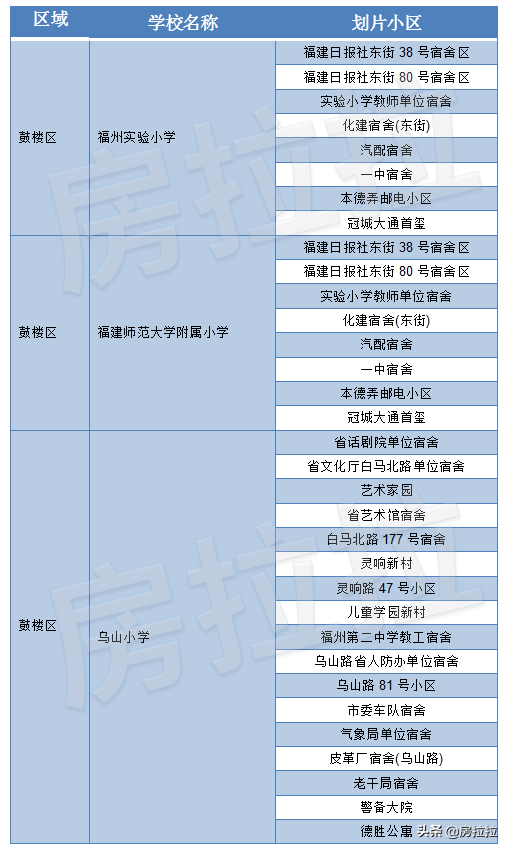 | 区域 | 学校名称 | 划片小区 |
|---|---|---|
| 鼓楼区 | 福州实验小学 | 福建日报社东街 38 号宿舍区 |
| | | 福建日报社东街 80 号宿舍区 |
| | | 实验小学教师单位宿舍 |
| | | 化建宿舍(东街) |
| | | 汽配宿舍 |
| | | 一中宿舍 |
| | | 本德弄邮电小区 |
| | | 冠城大通首玺 |
| 鼓楼区 | 福建师范大学附属小学 | 福建日报社东街 38 号宿舍区 |
| | | 福建日报社东街 80 号宿舍区 |
| | | 实验小学教师单位宿舍 |
| | | 化建宿舍(东街) |
| | | 汽配宿舍 |
| | | 一中宿舍 |
| | | 本德弄邮电小区 |
| | | 冠城大通首玺 |
| 鼓楼区 | 乌山小学 | 省话剧院单位宿舍 |
| | | 省文化厅白马北路单位宿舍 |
| | | 艺术家园 |
| | | 省艺术馆宿舍 |
| | | 白马北路 177 号宿舍 |
| | | 灵响新村 |
| | | 灵响路 47 号小区 |
| | | 儿童学园新村 |
| | | 福州第二中学教工宿舍 |
| | | 乌山路省人防办单位宿舍 |
| | | 乌山路 81 号小区 |
| | | 市委车队宿舍 |
| | | 气象局单位宿舍 |
| | | 皮革厂宿舍(乌山路) |
| | | 老干局宿舍 |
| | | 警备大院 |
| | | 德胜公寓 |

房拉拉
房拉拉
头条 @房拉拉